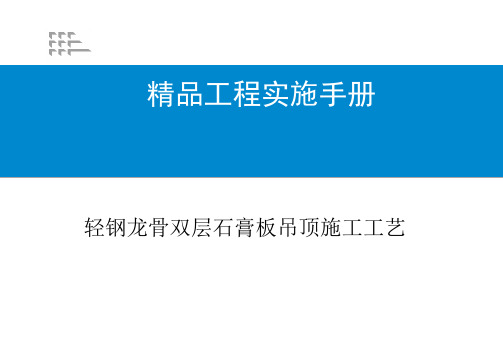 精品工程实施手册

轻钢龙骨双层石膏板吊顶施工工艺